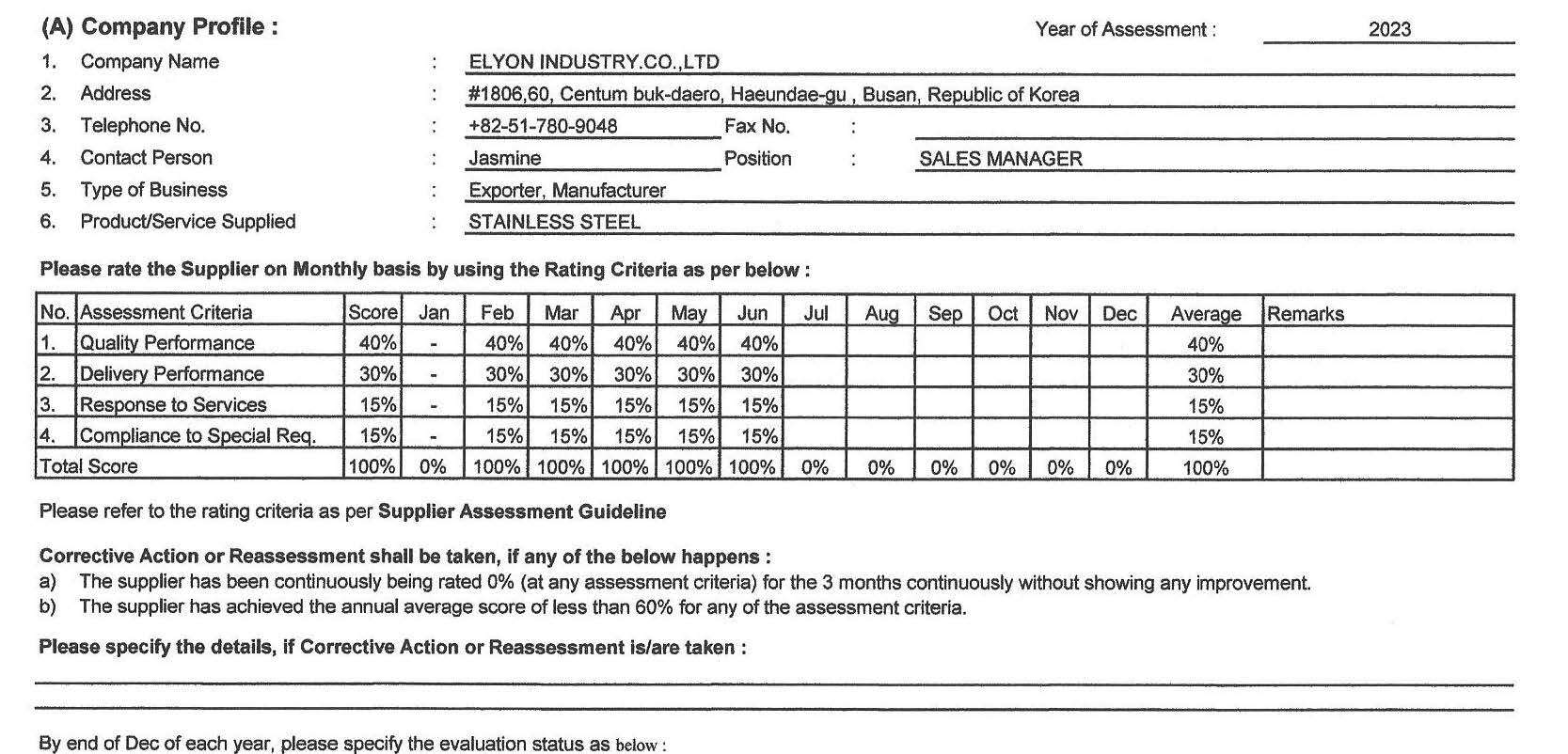 (A) Company Profile :

Year of Assessment : 2023

1. Company Name : ELYON INDUSTRY.CO.,LTD
2. Address : #1806,60, Centum buk-daero, Haeundae-gu , Busan, Republic of Korea
3. Telephone No. : +82-51-780-9048 Fax No. :
4. Contact Person : Jasmine Position : SALES MANAGER
5. Type of Business : Exporter, Manufacturer
6. Product/Service Supplied : STAINLESS STEEL

Please rate the Supplier on Monthly basis by using the Rating Criteria as per below :

| No. | Assessment Criteria | Score | Jan | Feb | Mar | Apr | May | Jun | Jul | Aug | Sep | Oct | Nov | Dec | Average | Remarks |
|---|---|---|---|---|---|---|---|---|---|---|---|---|---|---|---|---|
| 1. | Quality Performance | 40% | - | 40% | 40% | 40% | 40% | 40% | | | | | | | 40% | |
| 2. | Delivery Performance | 30% | - | 30% | 30% | 30% | 30% | 30% | | | | | | | 30% | |
| 3. | Response to Services | 15% | - | 15% | 15% | 15% | 15% | 15% | | | | | | | 15% | |
| 4. | Compliance to Special Req. | 15% | - | 15% | 15% | 15% | 15% | 15% | | | | | | | 15% | |
| Total Score | | 100% | 0% | 100% | 100% | 100% | 100% | 100% | 0% | 0% | 0% | 0% | 0% | 0% | 100% | |

Please refer to the rating criteria as per Supplier Assessment Guideline

Corrective Action or Reassessment shall be taken, if any of the below happens :
a) The supplier has been continuously being rated 0% (at any assessment criteria) for the 3 months continuously without showing any improvement.
b) The supplier has achieved the annual average score of less than 60% for any of the assessment criteria.

Please specify the details, if Corrective Action or Reassessment is/are taken :

By end of Dec of each year, please specify the evaluation status as below :